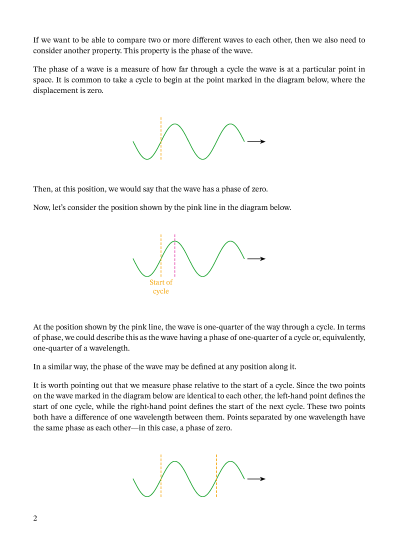 If we want to be able to compare two or more different waves to each other, then we also need to consider another property. This property is the phase of the wave.

The phase of a wave is a measure of how far through a cycle the wave is at a particular point in space. It is common to take a cycle to begin at the point marked in the diagram below, where the displacement is zero.

Then, at this position, we would say that the wave has a phase of zero.

Now, let's consider the position shown by the pink line in the diagram below.

Start of cycle

At the position shown by the pink line, the wave is one-quarter of the way through a cycle. In terms of phase, we could describe this as the wave having a phase of one-quarter of a cycle or, equivalently, one-quarter of a wavelength.

In a similar way, the phase of the wave may be defined at any position along it.

It is worth pointing out that we measure phase relative to the start of a cycle. Since the two points on the wave marked in the diagram below are identical to each other, the left-hand point defines the start of one cycle, while the right-hand point defines the start of the next cycle. These two points both have a difference of one wavelength between them. Points separated by one wavelength have the same phase as each other—in this case, a phase of zero.

2